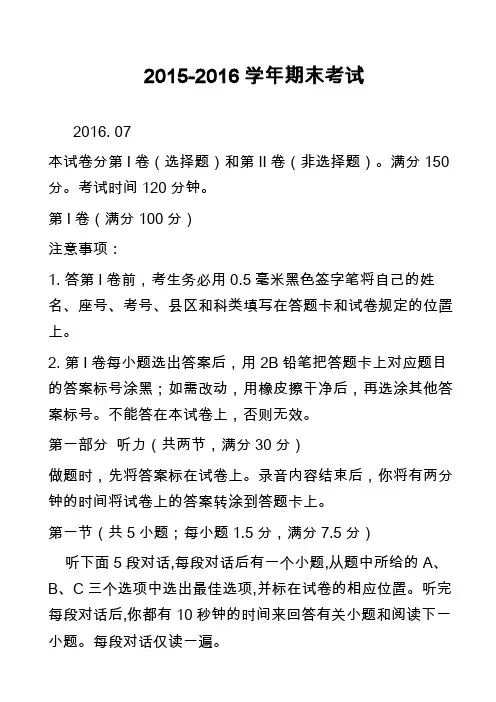 2015-2016 学年期末考试

2016. 07

本试卷分第 I 卷（选择题）和第 II 卷（非选择题）。满分 150 分。考试时间 120 分钟。

第 I 卷（满分 100 分）

注意事项：

1. 答第 I 卷前，考生务必用 0.5 毫米黑色签字笔将自己的姓名、座号、考号、县区和科类填写在答题卡和试卷规定的位置上。

2. 第 I 卷每小题选出答案后，用 2B 铅笔把答题卡上对应题目的答案标号涂黑；如需改动，用橡皮擦干净后，再选涂其他答案标号。不能答在本试卷上，否则无效。

第一部分 听力（共两节，满分 30 分）

做题时，先将答案标在试卷上。录音内容结束后，你将有两分钟的时间将试卷上的答案转涂到答题卡上。

第一节（共 5 小题；每小题 1.5 分，满分 7.5 分）

听下面 5 段对话,每段对话后有一个小题,从题中所给的 A、B、C 三个选项中选出最佳选项,并标在试卷的相应位置。听完每段对话后,你都有 10 秒钟的时间来回答有关小题和阅读下一小题。每段对话仅读一遍。